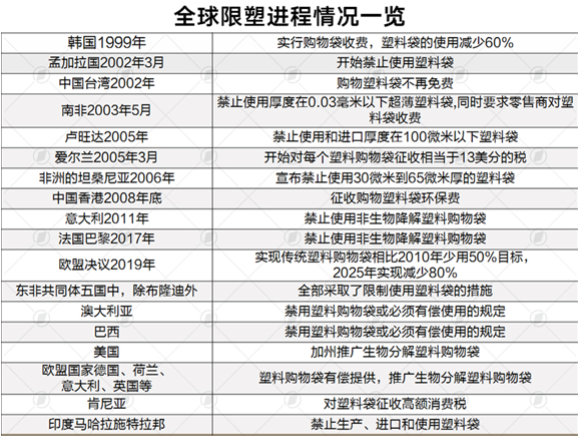 全球限塑进程情况一览

| 韩国1999年 | 实行购物袋收费，塑料袋的使用减少60% |
|---|---|
| 孟加拉国2002年3月 | 开始禁止使用塑料袋 |
| 中国台湾2002年 | 购物塑料袋不再免费 |
| 南非2003年5月 | 禁止使用厚度在0.03毫米以下超薄塑料袋,同时要求零售商对塑料袋收费 |
| 卢旺达2005年 | 禁止使用和进口厚度在100微米以下塑料袋 |
| 爱尔兰2005年3月 | 开始对每个塑料购物袋征收相当于13美分的税 |
| 非洲的坦桑尼亚2006年 | 宣布禁止使用30微米到65微米厚的塑料袋 |
| 中国香港2008年底 | 征收购物塑料袋环保费 |
| 意大利2011年 | 禁止使用非生物降解塑料购物袋 |
| 法国巴黎2017年 | 禁止使用非生物降解塑料购物袋 |
| 欧盟决议2019年 | 实现传统塑料购物袋相比2010年少用50%目标，2025年实现减少80% |
| 东非共同体五国中，除布隆迪外 | 全部采取了限制使用塑料袋的措施 |
| 澳大利亚 | 禁用塑料购物袋或必须有偿使用的规定 |
| 巴西 | 禁用塑料购物袋或必须有偿使用的规定 |
| 美国 | 加州推广生物分解塑料购物袋 |
| 欧盟国家德国、荷兰、意大利、英国等 | 塑料购物袋有偿提供，推广生物分解塑料购物袋 |
| 肯尼亚 | 对塑料袋征收高额消费税 |
| 印度马哈拉施特拉邦 | 禁止生产、进口和使用塑料袋 |